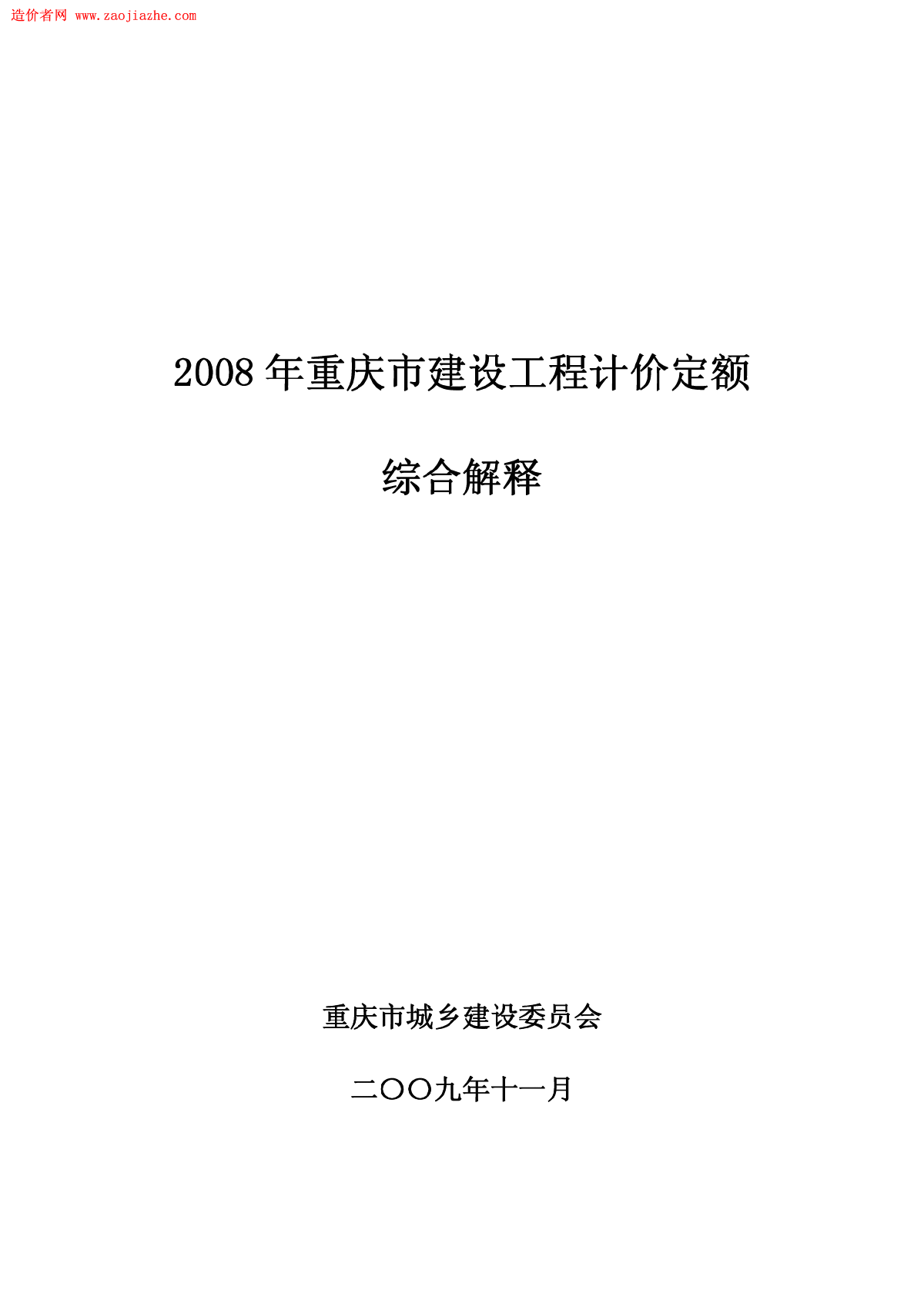 造价者网 www.zaojiazhe.com

2008 年重庆市建设工程计价定额

综合解释

重庆市城乡建设委员会

二〇〇九年十一月